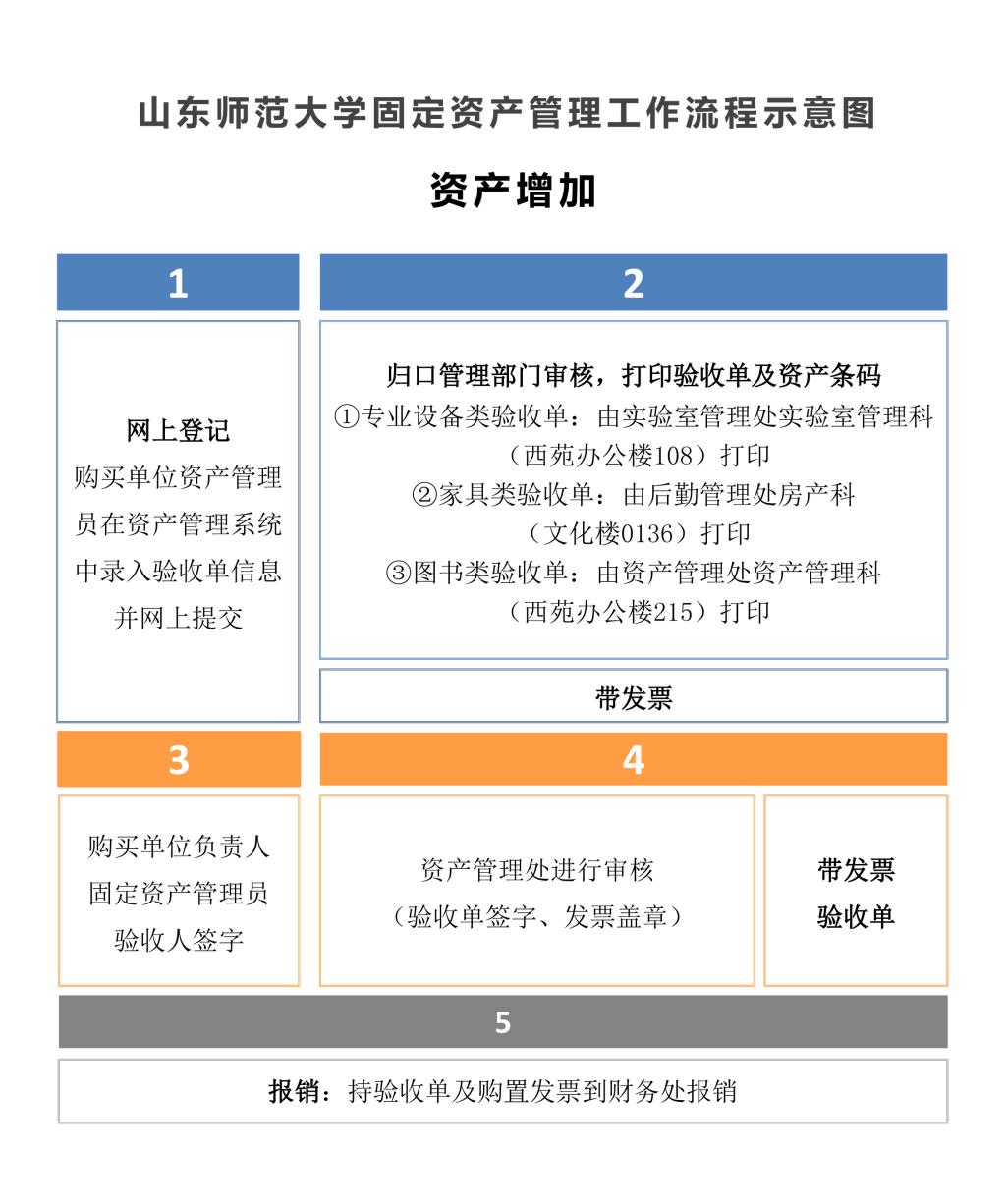 山东师范大学固定资产管理工作流程示意图

资产增加

1

网上登记
购买单位资产管理员在资产管理系统中录入验收单信息并网上提交

2

归口管理部门审核，打印验收单及资产条码
①专业设备类验收单：由实验室管理处实验室管理科（西苑办公楼108）打印
②家具类验收单：由后勤管理处房产科（文化楼0136）打印
③图书类验收单：由资产管理处资产管理科（西苑办公楼215）打印

带发票

3

购买单位负责人
固定资产管理员
验收人签字

4

资产管理处进行审核
（验收单签字、发票盖章）

带发票
验收单

5

报销：持验收单及购置发票到财务处报销